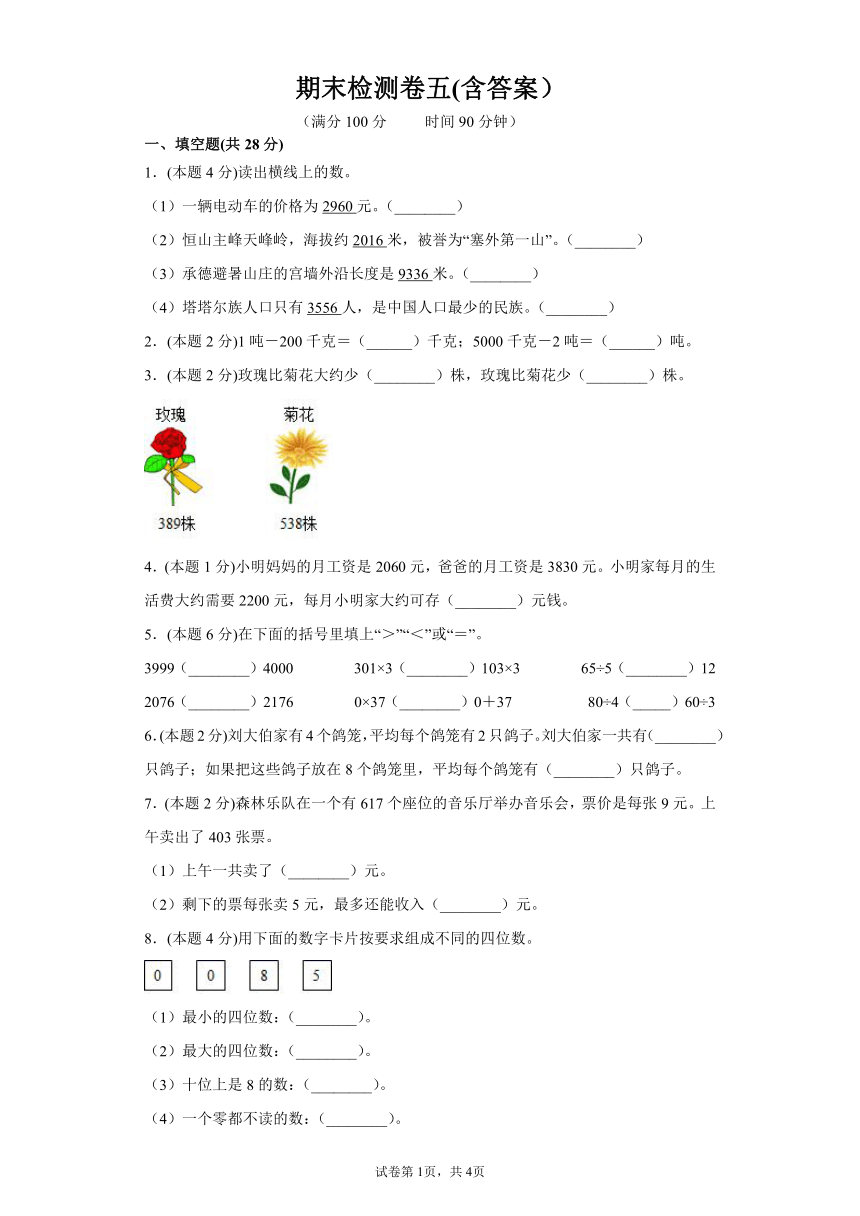 期末检测卷五(含答案）

（满分 100 分　　时间 90 分钟）

一、填空题(共 28 分)

1．(本题 4 分)读出横线上的数。

（1）一辆电动车的价格为 2960 元。（________）

（2）恒山主峰天峰岭，海拔约 2016 米，被誉为“塞外第一山”。（________）

（3）承德避暑山庄的宫墙外沿长度是 9336 米。（________）

（4）塔塔尔族人口只有 3556 人，是中国人口最少的民族。（________）

2．(本题 2 分)1 吨－200 千克＝（______）千克；5000 千克－2 吨＝（______）吨。

3．(本题 2 分)玫瑰比菊花大约少（________）株，玫瑰比菊花少（________）株。

玫瑰　菊花

389株　538株

4．(本题 1 分)小明妈妈的月工资是 2060 元，爸爸的月工资是 3830 元。小明家每月的生活费大约需要 2200 元，每月小明家大约可存（________）元钱。

5．(本题 6 分)在下面的括号里填上“＞”“＜”或“＝”。

3999（________）4000　　301×3（________）103×3　　65÷5（________）12

2076（________）2176　　0×37（________）0＋37　　80÷4（_____）60÷3

6．(本题 2 分)刘大伯家有 4 个鸽笼，平均每个鸽笼有 2 只鸽子。刘大伯家一共有(________)只鸽子；如果把这些鸽子放在 8 个鸽笼里，平均每个鸽笼有（________）只鸽子。

7．(本题 2 分)森林乐队在一个有 617 个座位的音乐厅举办音乐会，票价是每张 9 元。上午卖出了 403 张票。

（1）上午一共卖了（________）元。

（2）剩下的票每张卖 5 元，最多还能收入（________）元。

8．(本题 4 分)用下面的数字卡片按要求组成不同的四位数。

0　0　8　5

（1）最小的四位数：(________)。

（2）最大的四位数：(________)。

（3）十位上是 8 的数：(________)。

（4）一个零都不读的数：(________)。

试卷第 1页，共 4页